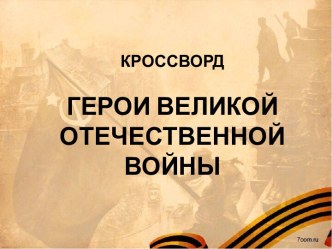 КРОССВОРД

ГЕРОИ ВЕЛИКОЙ ОТЕЧЕСТВЕННОЙ ВОЙНЫ

7oom.ru